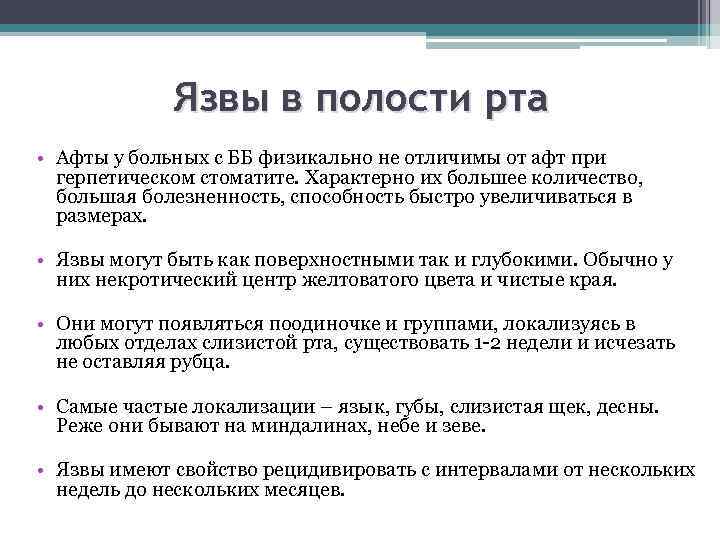 Язвы в полости рта

• Афты у больных с ББ физикально не отличимы от афт при герпетическом стоматите. Характерно их большее количество, большая болезненность, способность быстро увеличиваться в размерах.

• Язвы могут быть как поверхностными так и глубокими. Обычно у них некротический центр желтоватого цвета и чистые края.

• Они могут появляться поодиночке и группами, локализуясь в любых отделах слизистой рта, существовать 1-2 недели и исчезать не оставляя рубца.

• Самые частые локализации – язык, губы, слизистая щек, десны. Реже они бывают на миндалинах, небе и зеве.

• Язвы имеют свойство рецидивировать с интервалами от нескольких недель до нескольких месяцев.